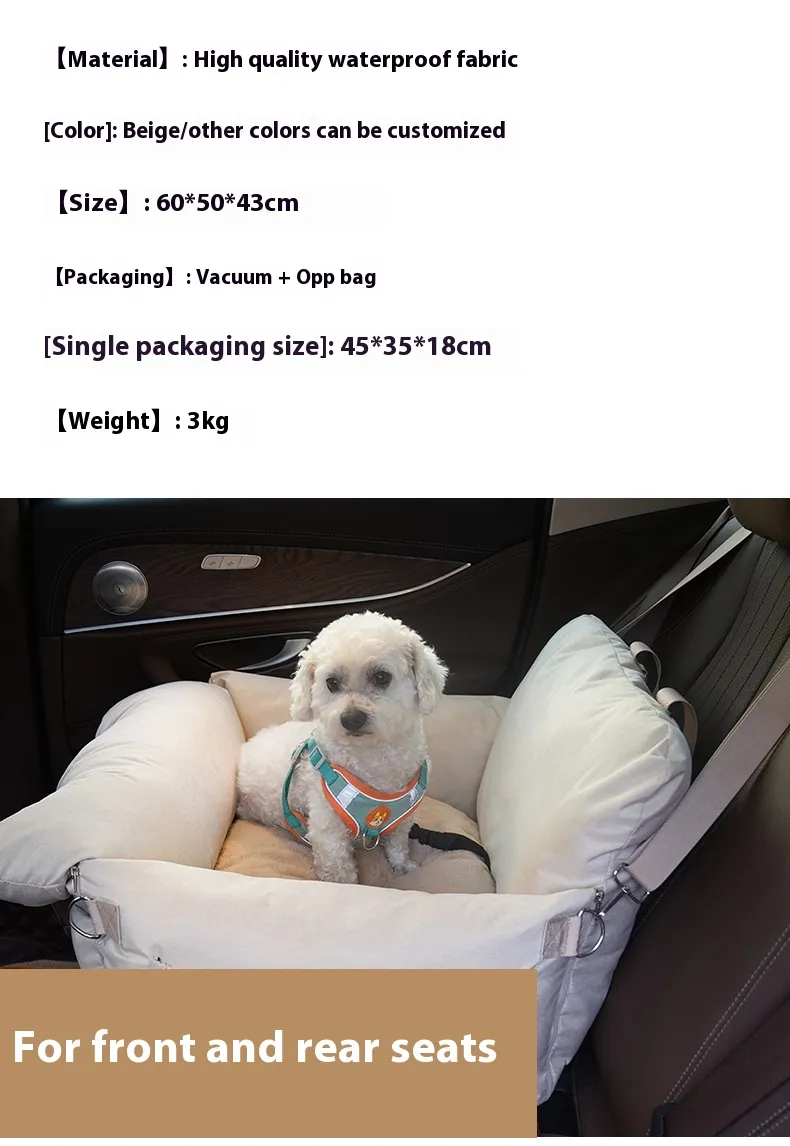 【Material】: High quality waterproof fabric

[Color]: Beige/other colors can be customized

【Size】: 60*50*43cm

【Packaging】: Vacuum + Opp bag

[Single packaging size]: 45*35*18cm

【Weight】: 3kg

For front and rear seats